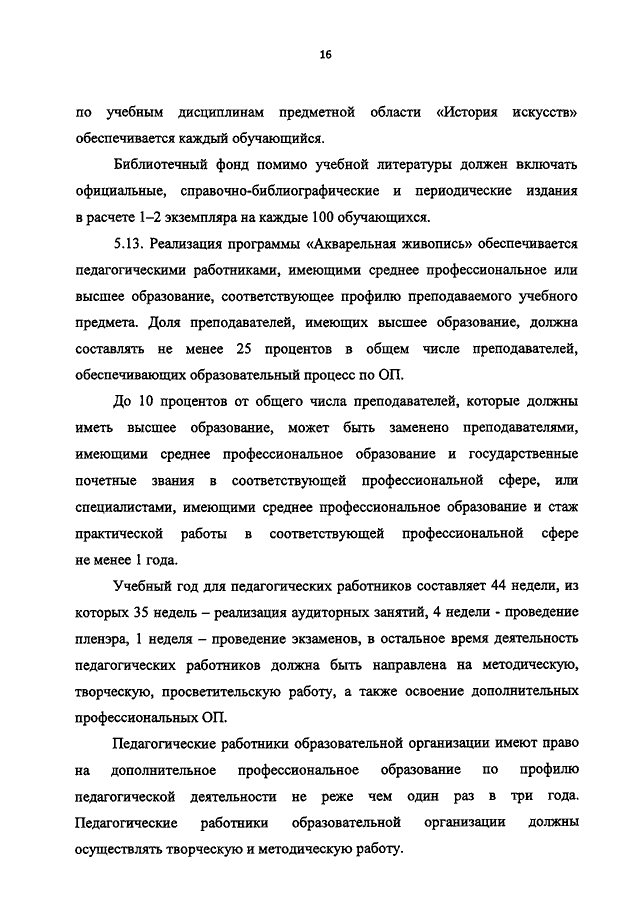 16

по учебным дисциплинам предметной области «История искусств» обеспечивается каждый обучающийся.

Библиотечный фонд помимо учебной литературы должен включать официальные, справочно-библиографические и периодические издания в расчете 1–2 экземпляра на каждые 100 обучающихся.

5.13. Реализация программы «Акварельная живопись» обеспечивается педагогическими работниками, имеющими среднее профессиональное или высшее образование, соответствующее профилю преподаваемого учебного предмета. Доля преподавателей, имеющих высшее образование, должна составлять не менее 25 процентов в общем числе преподавателей, обеспечивающих образовательный процесс по ОП.

До 10 процентов от общего числа преподавателей, которые должны иметь высшее образование, может быть заменено преподавателями, имеющими среднее профессиональное образование и государственные почетные звания в соответствующей профессиональной сфере, или специалистами, имеющими среднее профессиональное образование и стаж практической работы в соответствующей профессиональной сфере не менее 1 года.

Учебный год для педагогических работников составляет 44 недели, из которых 35 недель – реализация аудиторных занятий, 4 недели - проведение пленэра, 1 неделя – проведение экзаменов, в остальное время деятельность педагогических работников должна быть направлена на методическую, творческую, просветительскую работу, а также освоение дополнительных профессиональных ОП.

Педагогические работники образовательной организации имеют право на дополнительное профессиональное образование по профилю педагогической деятельности не реже чем один раз в три года. Педагогические работники образовательной организации должны осуществлять творческую и методическую работу.